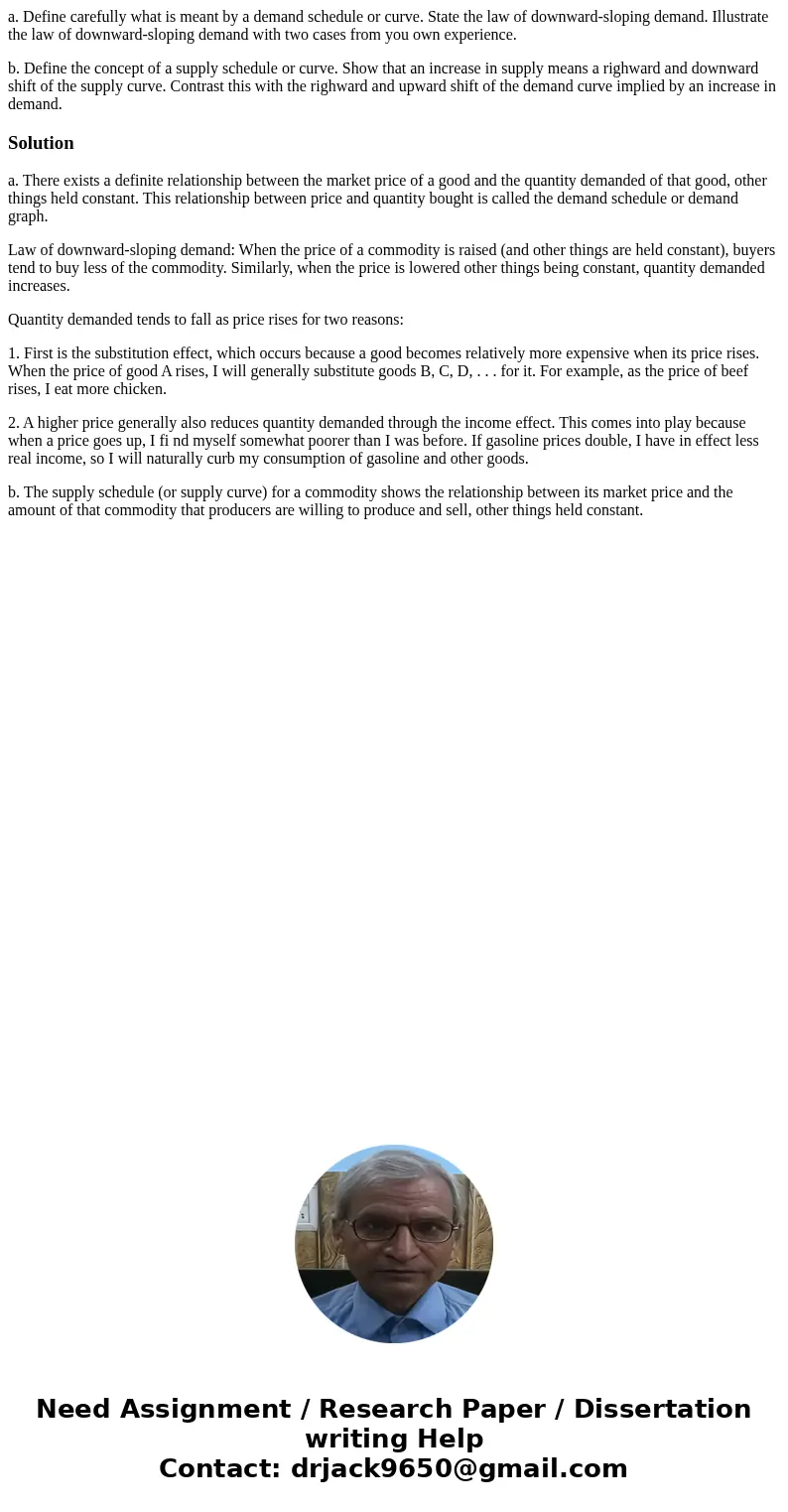 a. Define carefully what is meant by a demand schedule or curve. State the law of downward-sloping demand. Illustrate the law of downward-sloping demand with two cases from you own experience.

b. Define the concept of a supply schedule or curve. Show that an increase in supply means a righward and downward shift of the supply curve. Contrast this with the righward and upward shift of the demand curve implied by an increase in demand.

Solution

a. There exists a definite relationship between the market price of a good and the quantity demanded of that good, other things held constant. This relationship between price and quantity bought is called the demand schedule or demand graph.

Law of downward-sloping demand: When the price of a commodity is raised (and other things are held constant), buyers tend to buy less of the commodity. Similarly, when the price is lowered other things being constant, quantity demanded increases.

Quantity demanded tends to fall as price rises for two reasons:

1. First is the substitution effect, which occurs because a good becomes relatively more expensive when its price rises. When the price of good A rises, I will generally substitute goods B, C, D, . . . for it. For example, as the price of beef rises, I eat more chicken.

2. A higher price generally also reduces quantity demanded through the income effect. This comes into play because when a price goes up, I fi nd myself somewhat poorer than I was before. If gasoline prices double, I have in effect less real income, so I will naturally curb my consumption of gasoline and other goods.

b. The supply schedule (or supply curve) for a commodity shows the relationship between its market price and the amount of that commodity that producers are willing to produce and sell, other things held constant.

Need Assignment / Research Paper / Dissertation writing Help
Contact: drjack9650@gmail.com